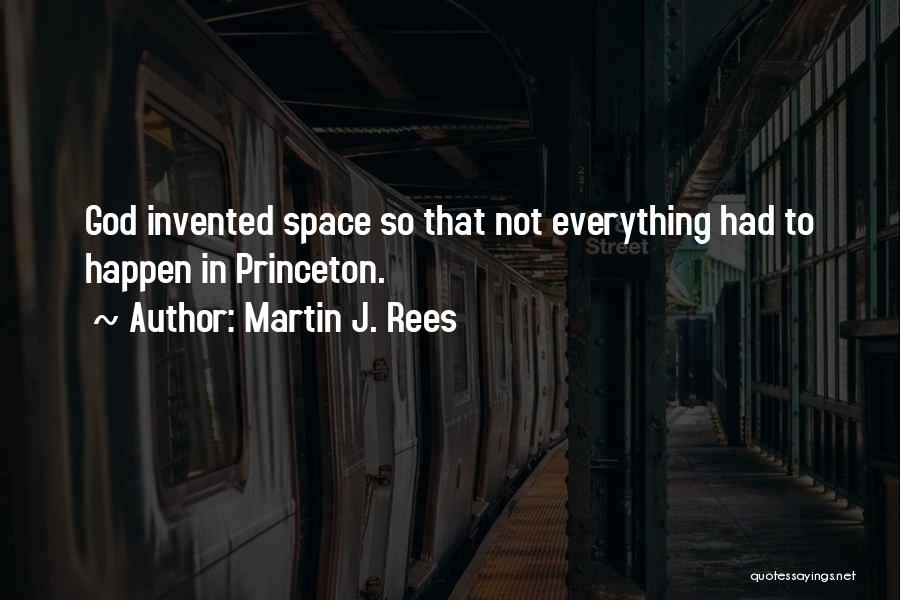 God invented space so that not everything had to happen in Princeton.

~ Author: Martin J. Rees

Street

quotessayings.net